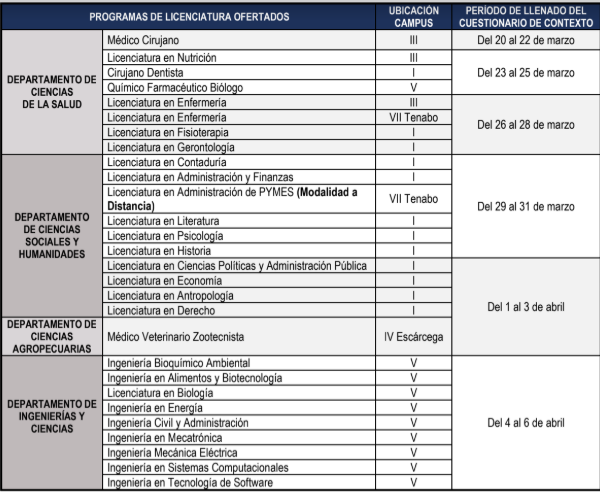 | PROGRAMAS DE LICENCIATURA OFERTADOS | | UBICACIÓN CAMPUS | PERÍODO DE LLENADO DEL CUESTIONARIO DE CONTEXTO |
|---|---|---|---|
| DEPARTAMENTO DE CIENCIAS DE LA SALUD | Médico Cirujano | III | Del 20 al 22 de marzo |
| | Licenciatura en Nutrición | III | Del 23 al 25 de marzo |
| | Cirujano Dentista | I | |
| | Químico Farmacéutico Biólogo | V | |
| | Licenciatura en Enfermería | III | Del 26 al 28 de marzo |
| | Licenciatura en Enfermería | VII Tenabo | |
| | Licenciatura en Fisioterapia | I | |
| | Licenciatura en Gerontología | I | |
| DEPARTAMENTO DE CIENCIAS SOCIALES Y HUMANIDADES | Licenciatura en Contaduría | I | Del 29 al 31 de marzo |
| | Licenciatura en Administración y Finanzas | I | |
| | Licenciatura en Administración de PYMES **(Modalidad a Distancia)** | VII Tenabo | |
| | Licenciatura en Literatura | I | |
| | Licenciatura en Psicología | I | |
| | Licenciatura en Historia | I | |
| | Licenciatura en Ciencias Políticas y Administración Pública | I | Del 1 al 3 de abril |
| | Licenciatura en Economía | I | |
| | Licenciatura en Antropología | I | |
| | Licenciatura en Derecho | I | |
| DEPARTAMENTO DE CIENCIAS AGROPECUARIAS | Médico Veterinario Zootecnista | IV Escárcega | |
| DEPARTAMENTO DE INGENIERÍAS Y CIENCIAS | Ingeniería Bioquímico Ambiental | V | Del 4 al 6 de abril |
| | Ingeniería en Alimentos y Biotecnología | V | |
| | Licenciatura en Biología | V | |
| | Ingeniería en Energía | V | |
| | Ingeniería Civil y Administración | V | |
| | Ingeniería en Mecatrónica | V | |
| | Ingeniería Mecánica Eléctrica | V | |
| | Ingeniería en Sistemas Computacionales | V | |
| | Ingeniería en Tecnología de Software | V | |